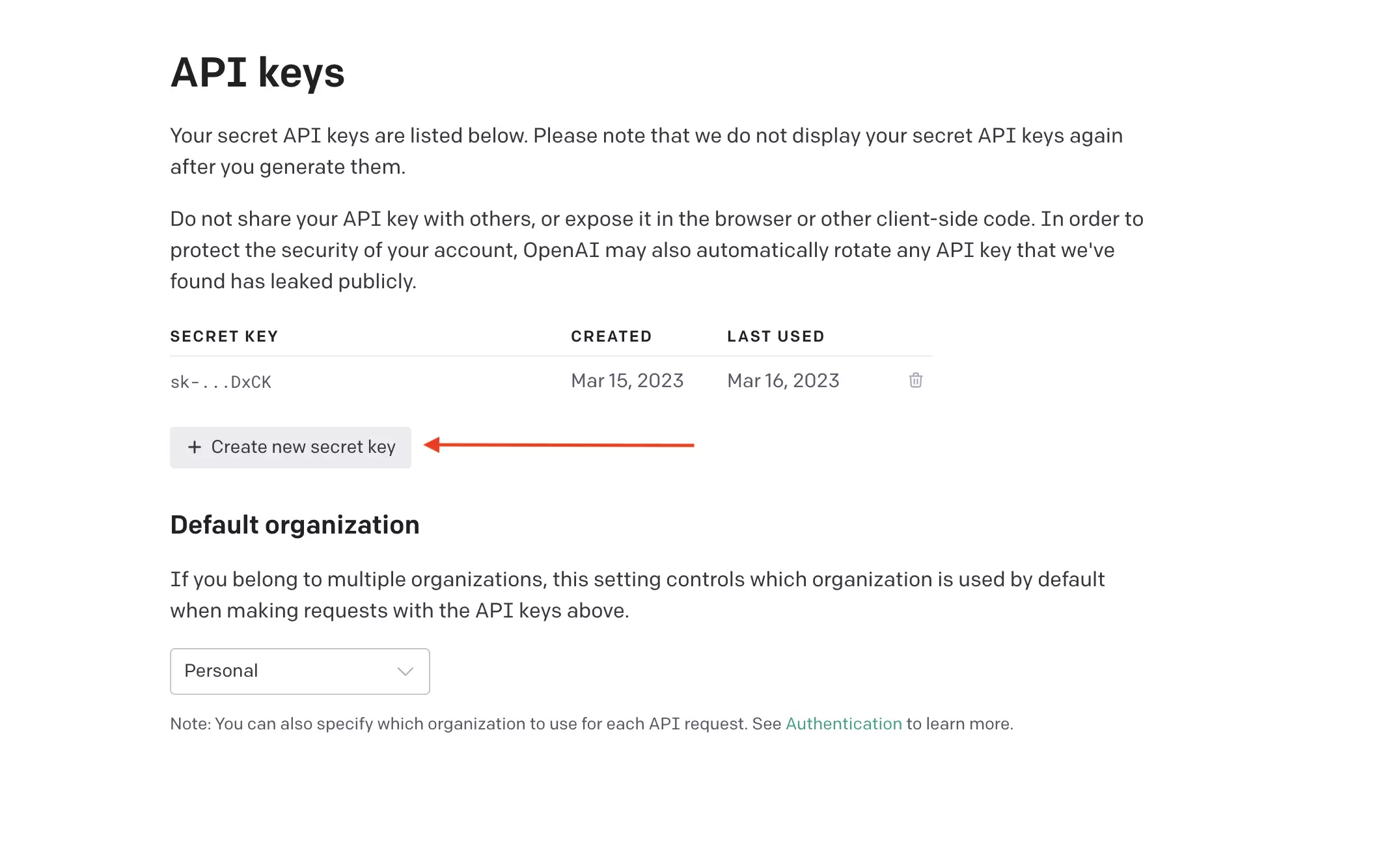 API keys

Your secret API keys are listed below. Please note that we do not display your secret API keys again after you generate them.

Do not share your API key with others, or expose it in the browser or other client-side code. In order to protect the security of your account, OpenAI may also automatically rotate any API key that we've found has leaked publicly.

| SECRET KEY | CREATED | LAST USED |
|---|---|---|
| sk-...DxCK | Mar 15, 2023 | Mar 16, 2023 |

+ Create new secret key

Default organization

If you belong to multiple organizations, this setting controls which organization is used by default when making requests with the API keys above.

Personal

Note: You can also specify which organization to use for each API request. See Authentication to learn more.